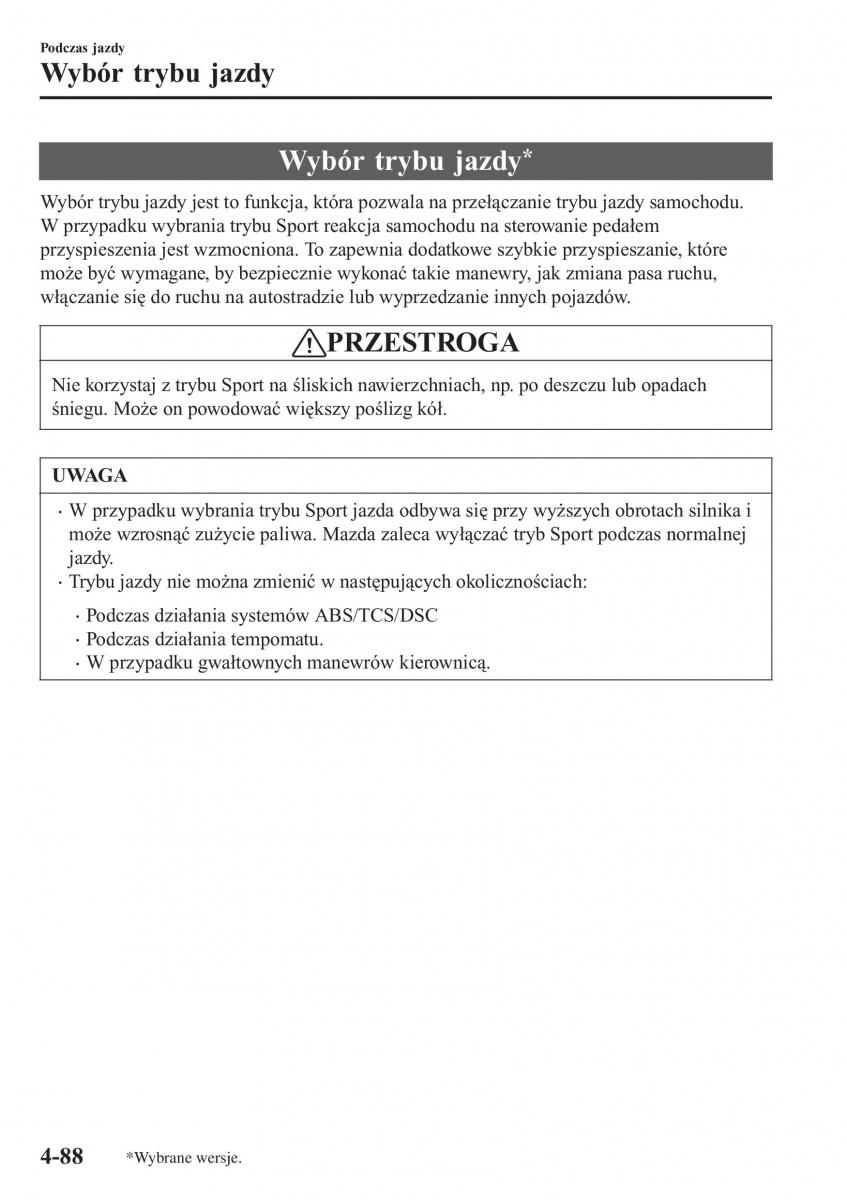 Podczas jazdy

Wybór trybu jazdy

Wybór trybu jazdy*

Wybór trybu jazdy jest to funkcja, która pozwala na przełączanie trybu jazdy samochodu. W przypadku wybrania trybu Sport reakcja samochodu na sterowanie pedałem przyspieszenia jest wzmocniona. To zapewnia dodatkowe szybkie przyspieszanie, które może być wymagane, by bezpiecznie wykonać takie manewry, jak zmiana pasa ruchu, włączanie się do ruchu na autostradzie lub wyprzedzanie innych pojazdów.

PRZESTROGA

Nie korzystaj z trybu Sport na śliskich nawierzchniach, np. po deszczu lub opadach śniegu. Może on powodować większy poślizg kół.

UWAGA

· W przypadku wybrania trybu Sport jazda odbywa się przy wyższych obrotach silnika i może wzrosnąć zużycie paliwa. Mazda zaleca wyłączać tryb Sport podczas normalnej jazdy.
· Trybu jazdy nie można zmienić w następujących okolicznościach:
· Podczas działania systemów ABS/TCS/DSC
· Podczas działania tempomatu.
· W przypadku gwałtownych manewrów kierownicą.

4-88 *Wybrane wersje.